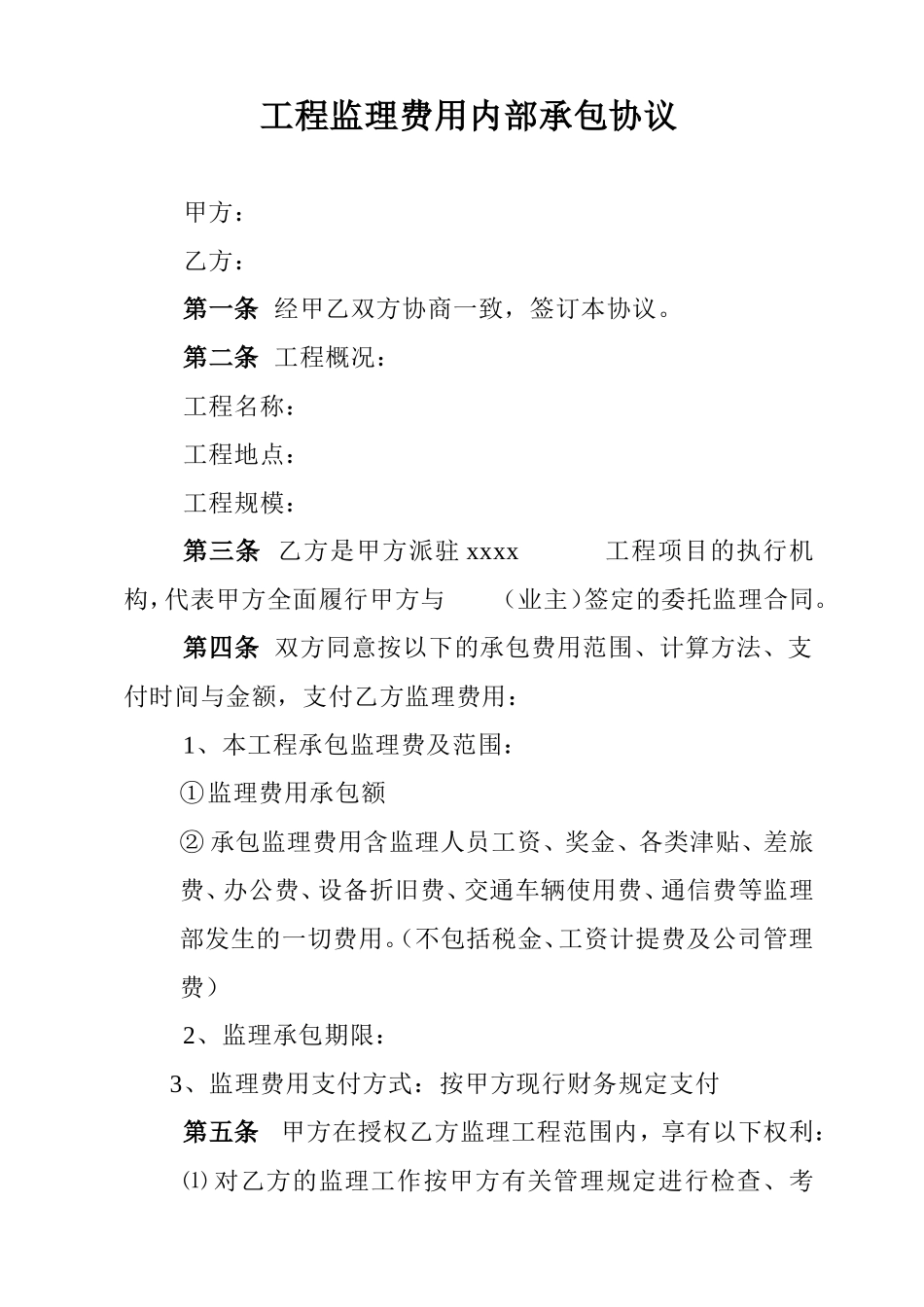 工程监理费用内部承包协议

甲方：

乙方：

第一条 经甲乙双方协商一致，签订本协议。

第二条 工程概况：

工程名称：

工程地点：

工程规模：

第三条 乙方是甲方派驻 xxxx 工程项目的执行机构，代表甲方全面履行甲方与 （业主）签定的委托监理合同。

第四条 双方同意按以下的承包费用范围、计算方法、支付时间与金额，支付乙方监理费用：

1、本工程承包监理费及范围：

①监理费用承包额

②承包监理费用含监理人员工资、奖金、各类津贴、差旅费、办公费、设备折旧费、交通车辆使用费、通信费等监理部发生的一切费用。（不包括税金、工资计提费及公司管理费）

2、监理承包期限：

3、监理费用支付方式：按甲方现行财务规定支付

第五条 甲方在授权乙方监理工程范围内，享有以下权利：

⑴对乙方的监理工作按甲方有关管理规定进行检查、考